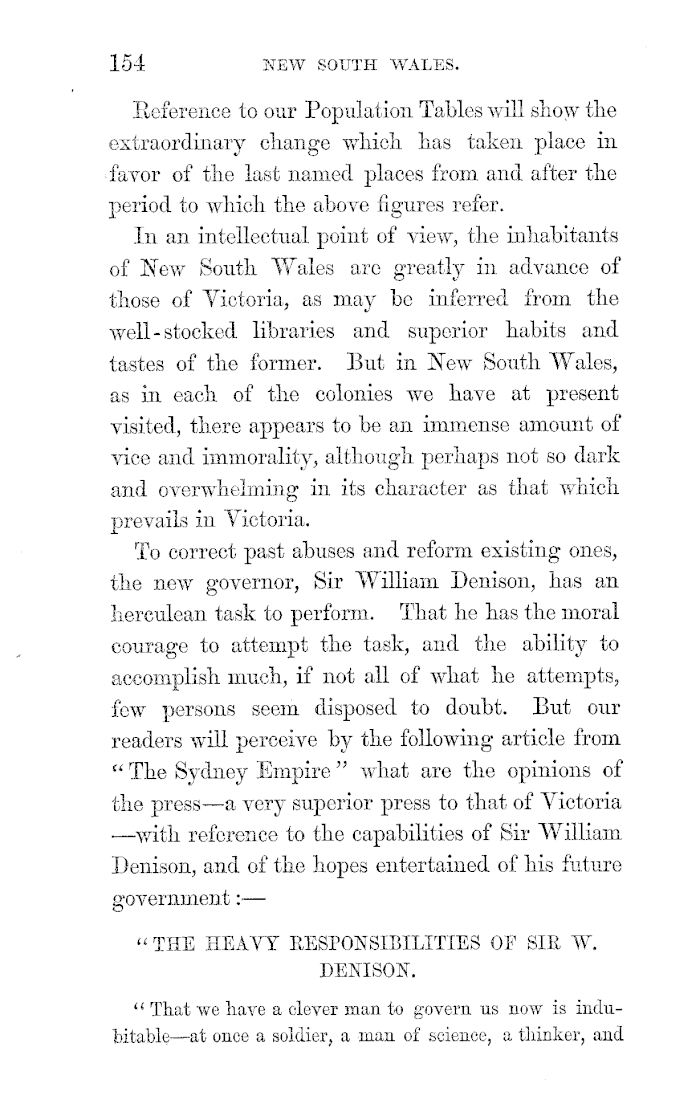 154 NEW SOUTH WALES.

Reference to our Population Tables will show the extraordinary change which has taken place in favor of the last named places from and after the period to which the above figures refer.

In an intellectual point of view, the inhabitants of New South Wales are greatly in advance of those of Victoria, as may be inferred from the well-stocked libraries and superior habits and tastes of the former. But in New South Wales, as in each of the colonies we have at present visited, there appears to be an immense amount of vice and immorality, although perhaps not so dark and overwhelming in its character as that which prevails in Victoria.

To correct past abuses and reform existing ones, the new governor, Sir William Denison, has an herculean task to perform. That he has the moral courage to attempt the task, and the ability to accomplish much, if not all of what he attempts, few persons seem disposed to doubt. But our readers will perceive by the following article from "The Sydney Empire" what are the opinions of the press—a very superior press to that of Victoria —with reference to the capabilities of Sir William Denison, and of the hopes entertained of his future government:—

"THE HEAVY RESPONSIBILITIES OF SIR W. DENISON.

"That we have a clever man to govern us now is indubitable—at once a soldier, a man of science, a thinker, and